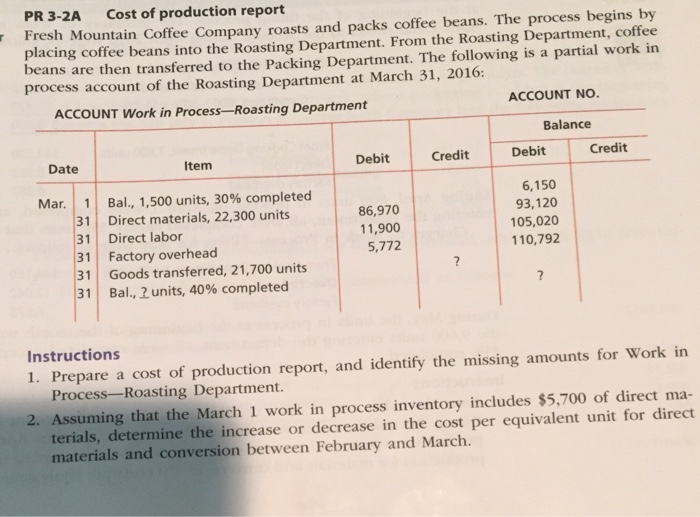 PR 3-2A Cost of production report
Fresh Mountain Coffee Company roasts and packs coffee beans. The process begins by placing coffee beans into the Roasting Department. From the Roasting Department, coffee beans are then transferred to the Packing Department. The following is a partial work in process account of the Roasting Department at March 31, 2016:

ACCOUNT Work in Process—Roasting Department ACCOUNT NO.

| Date | | Item | Debit | Credit | Balance Debit | Balance Credit |
|---|---|---|---|---|---|---|
| Mar. | 1 | Bal., 1,500 units, 30% completed | | | 6,150 | |
| | 31 | Direct materials, 22,300 units | 86,970 | | 93,120 | |
| | 31 | Direct labor | 11,900 | | 105,020 | |
| | 31 | Factory overhead | 5,772 | | 110,792 | |
| | 31 | Goods transferred, 21,700 units | | ? | | |
| | 31 | Bal., ? units, 40% completed | | | ? | |

Instructions
1. Prepare a cost of production report, and identify the missing amounts for Work in Process—Roasting Department.
2. Assuming that the March 1 work in process inventory includes $5,700 of direct materials, determine the increase or decrease in the cost per equivalent unit for direct materials and conversion between February and March.